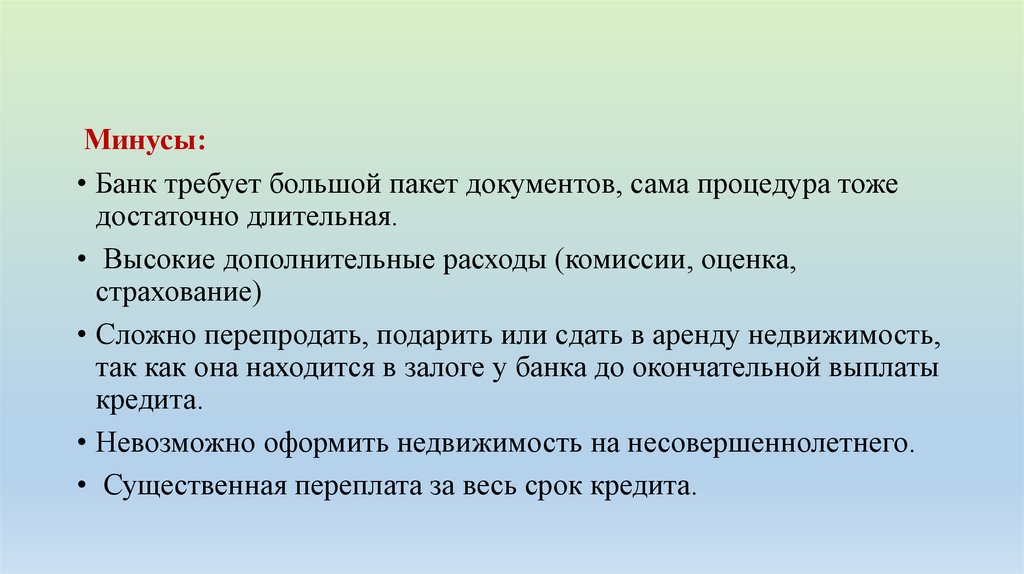 Минусы:

• Банк требует большой пакет документов, сама процедура тоже достаточно длительная.
• Высокие дополнительные расходы (комиссии, оценка, страхование)
• Сложно перепродать, подарить или сдать в аренду недвижимость, так как она находится в залоге у банка до окончательной выплаты кредита.
• Невозможно оформить недвижимость на несовершеннолетнего.
• Существенная переплата за весь срок кредита.